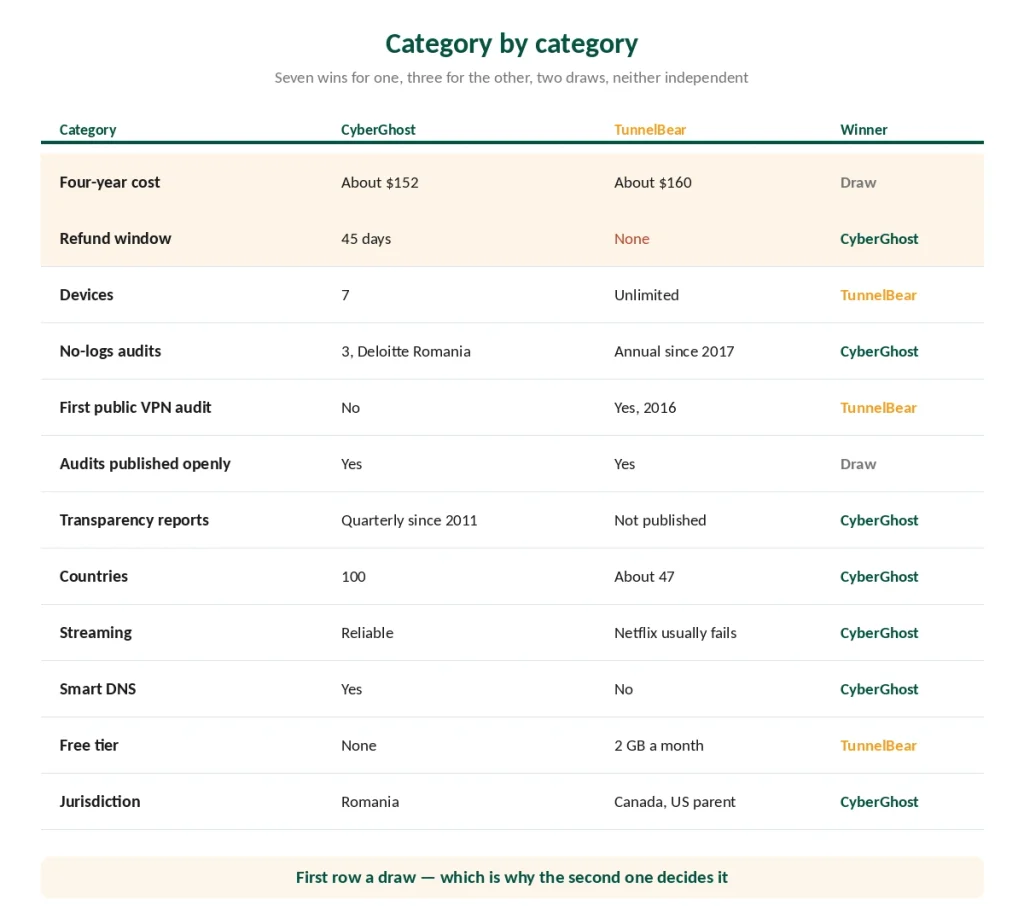 Category by category

Seven wins for one, three for the other, two draws, neither independent

| Category | CyberGhost | TunnelBear | Winner |
|---|---|---|---|
| Four-year cost | About \$152 | About \$160 | Draw |
| Refund window | 45 days | None | CyberGhost |
| Devices | 7 | Unlimited | TunnelBear |
| No-logs audits | 3, Deloitte Romania | Annual since 2017 | CyberGhost |
| First public VPN audit | No | Yes, 2016 | TunnelBear |
| Audits published openly | Yes | Yes | Draw |
| Transparency reports | Quarterly since 2011 | Not published | CyberGhost |
| Countries | 100 | About 47 | CyberGhost |
| Streaming | Reliable | Netflix usually fails | CyberGhost |
| Smart DNS | Yes | No | CyberGhost |
| Free tier | None | 2 GB a month | TunnelBear |
| Jurisdiction | Romania | Canada, US parent | CyberGhost |

First row a draw — which is why the second one decides it